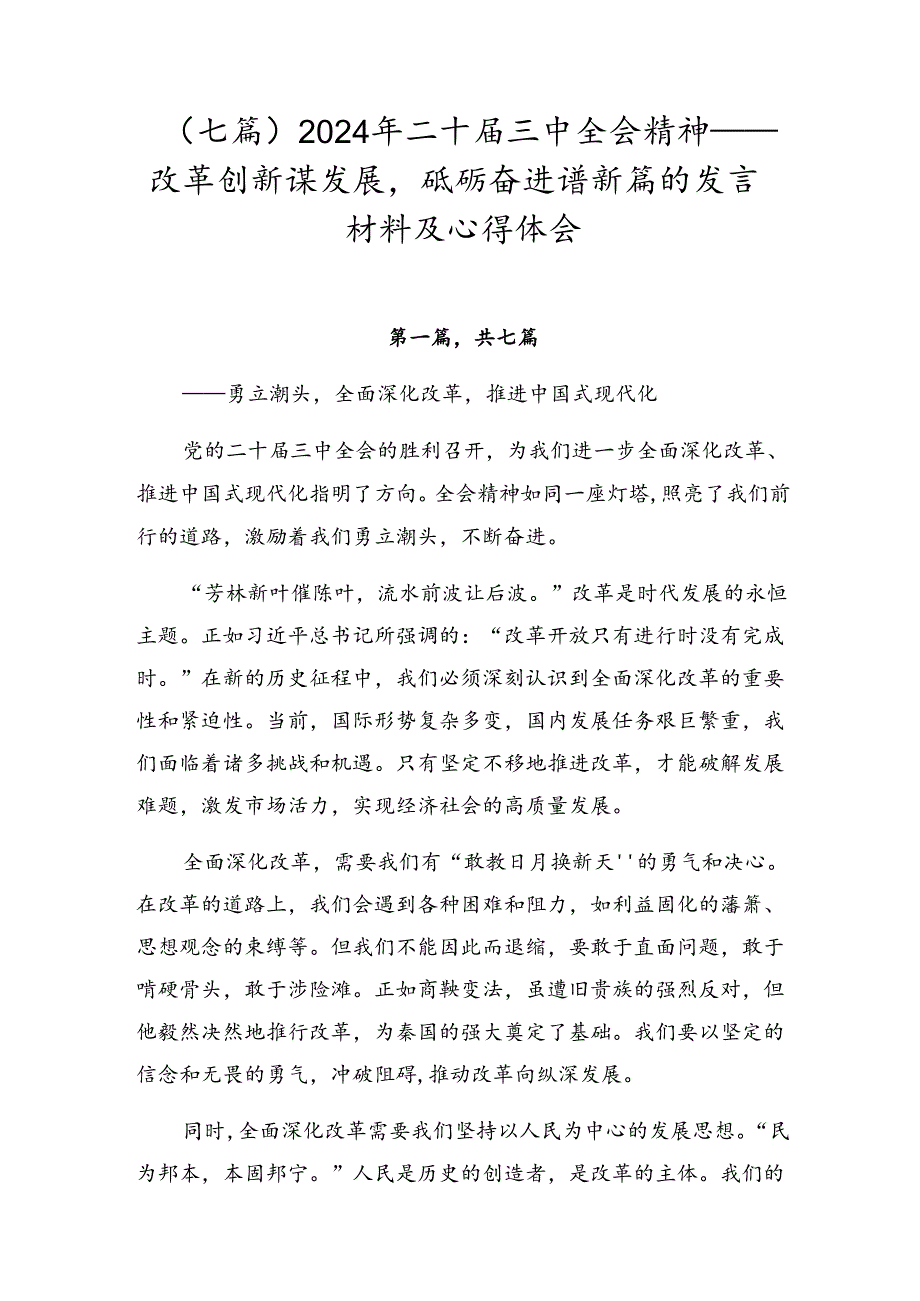 （七篇）2024年二十届三中全会精神——改革创新谋发展，砥砺奋进谱新篇的发言材料及心得体会

第一篇，共七篇

——勇立潮头，全面深化改革，推进中国式现代化

党的二十届三中全会的胜利召开，为我们进一步全面深化改革、推进中国式现代化指明了方向。全会精神如同一座灯塔，照亮了我们前行的道路，激励着我们勇立潮头，不断奋进。

“芳林新叶催陈叶，流水前波让后波。”改革是时代发展的永恒主题。正如习近平总书记所强调的：“改革开放只有进行时没有完成时。”在新的历史征程中，我们必须深刻认识到全面深化改革的重要性和紧迫性。当前，国际形势复杂多变，国内发展任务艰巨繁重，我们面临着诸多挑战和机遇。只有坚定不移地推进改革，才能破解发展难题，激发市场活力，实现经济社会的高质量发展。

全面深化改革，需要我们有“敢教日月换新天''的勇气和决心。在改革的道路上，我们会遇到各种困难和阻力，如利益固化的藩篱、思想观念的束缚等。但我们不能因此而退缩，要敢于直面问题，敢于啃硬骨头，敢于涉险滩。正如商鞅变法，虽遭旧贵族的强烈反对，但他毅然决然地推行改革，为秦国的强大奠定了基础。我们要以坚定的信念和无畏的勇气，冲破阻碍，推动改革向纵深发展。

同时，全面深化改革需要我们坚持以人民为中心的发展思想。“民为邦本，本固邦宁。”人民是历史的创造者，是改革的主体。我们的